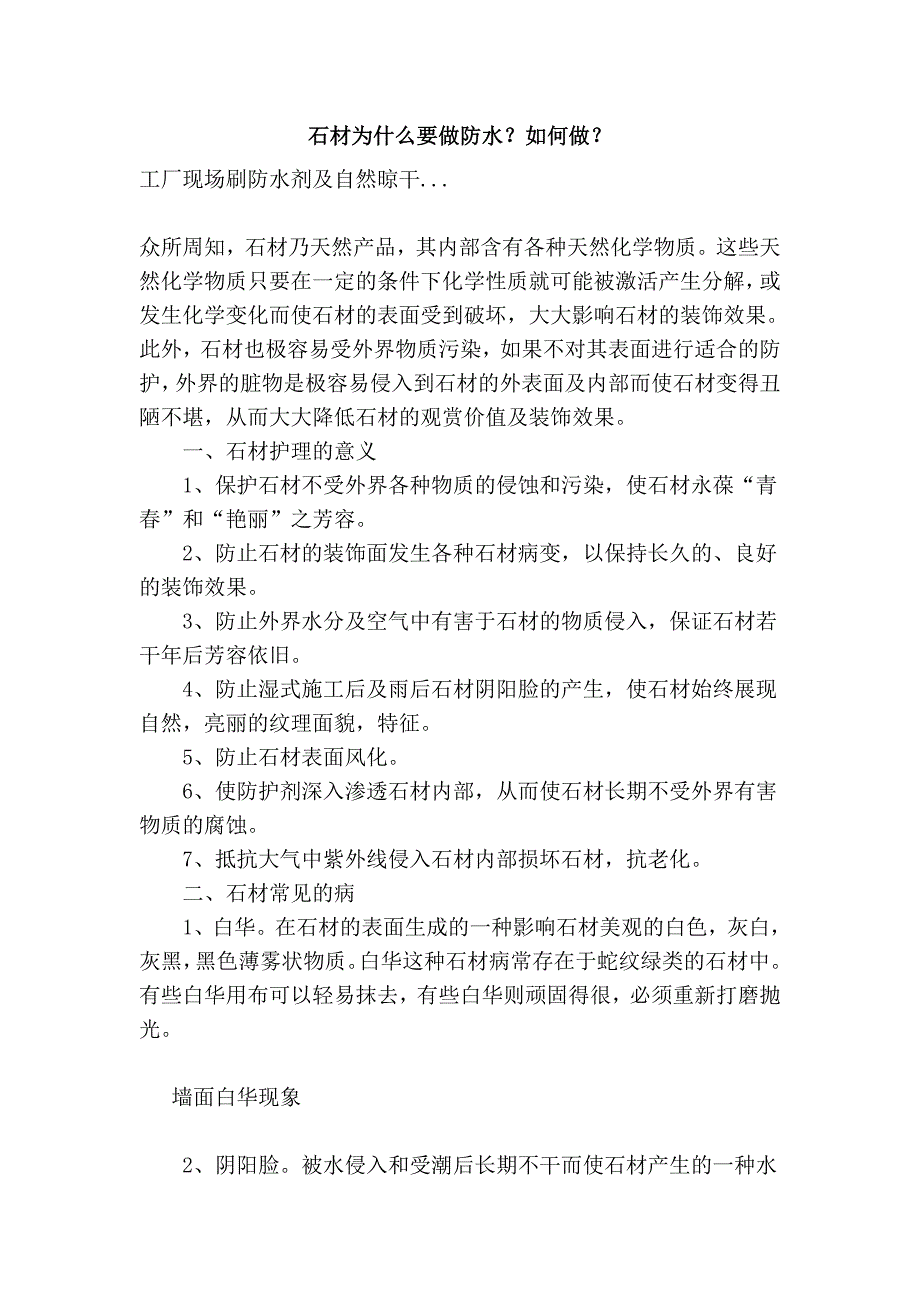 石材为什么要做防水？如何做？

工厂现场刷防水剂及自然晾干...

众所周知，石材乃天然产品，其内部含有各种天然化学物质。这些天然化学物质只要在一定的条件下化学性质就可能被激活产生分解，或发生化学变化而使石材的表面受到破坏，大大影响石材的装饰效果。此外，石材也极容易受外界物质污染，如果不对其表面进行适合的防护，外界的脏物是极容易侵入到石材的外表面及内部而使石材变得丑陋不堪，从而大大降低石材的观赏价值及装饰效果。

一、石材护理的意义

1、保护石材不受外界各种物质的侵蚀和污染，使石材永葆“青春”和“艳丽”之芳容。

2、防止石材的装饰面发生各种石材病变，以保持长久的、良好的装饰效果。

3、防止外界水分及空气中有害于石材的物质侵入，保证石材若干年后芳容依旧。

4、防止湿式施工后及雨后石材阴阳脸的产生，使石材始终展现自然，亮丽的纹理面貌，特征。

5、防止石材表面风化。

6、使防护剂深入渗透石材内部，从而使石材长期不受外界有害物质的腐蚀。

7、抵抗大气中紫外线侵入石材内部损坏石材，抗老化。

二、石材常见的病

1、白华。在石材的表面生成的一种影响石材美观的白色，灰白，灰黑，黑色薄雾状物质。白华这种石材病常存在于蛇纹绿类的石材中。有些白华用布可以轻易抹去，有些白华则顽固得很，必须重新打磨抛光。

墙面白华现象

2、阴阳脸。被水侵入和受潮后长期不干而使石材产生的一种水